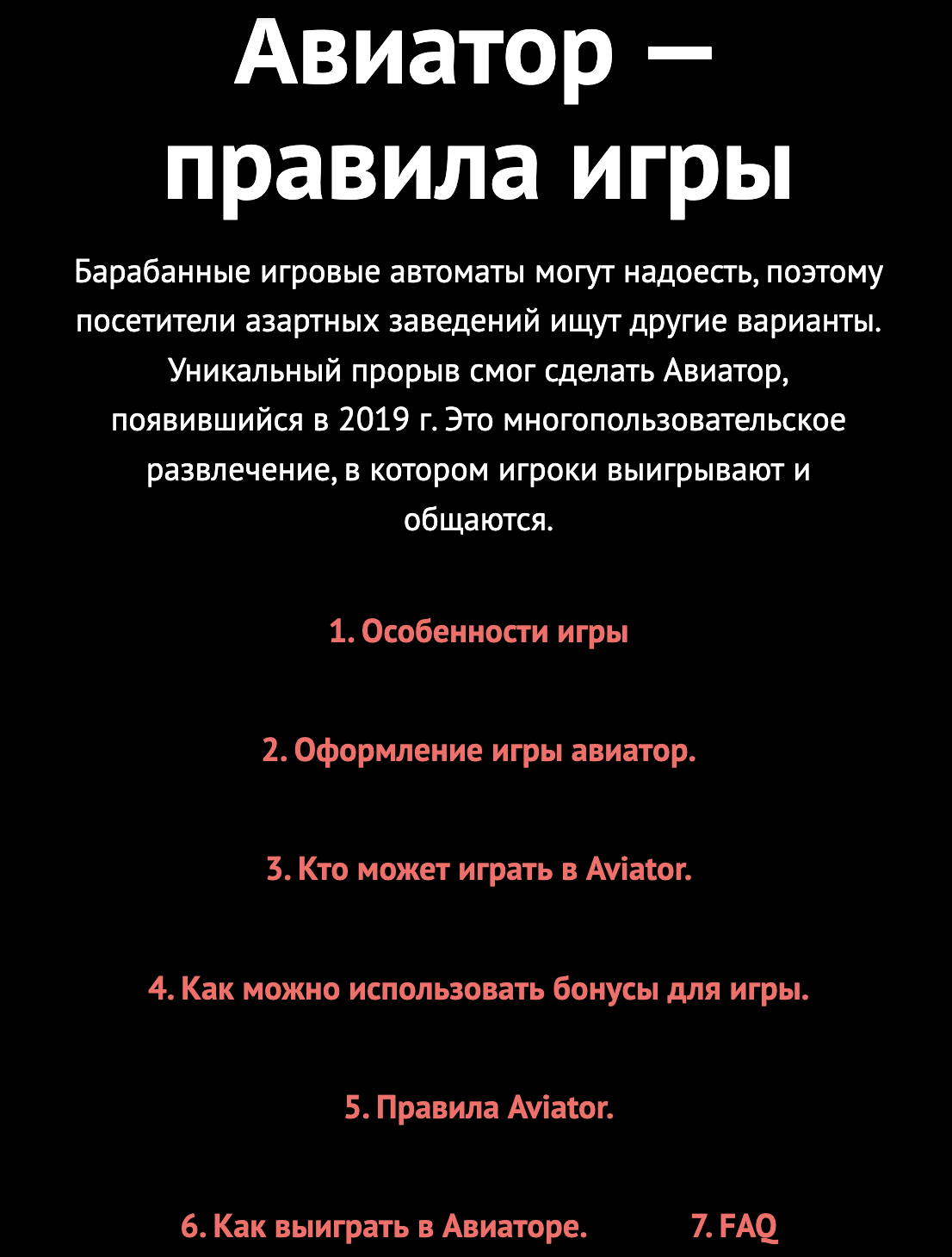 Авиатор — правила игры

Барабанные игровые автоматы могут надоесть, поэтому посетители азартных заведений ищут другие варианты. Уникальный прорыв смог сделать Авиатор, появившийся в 2019 г. Это многопользовательское развлечение, в котором игроки выигрывают и общаются.

1. Особенности игры

2. Оформление игры авиатор.

3. Кто может играть в Aviator.

4. Как можно использовать бонусы для игры.

5. Правила Aviator.

6. Как выиграть в Авиаторе.

7. FAQ